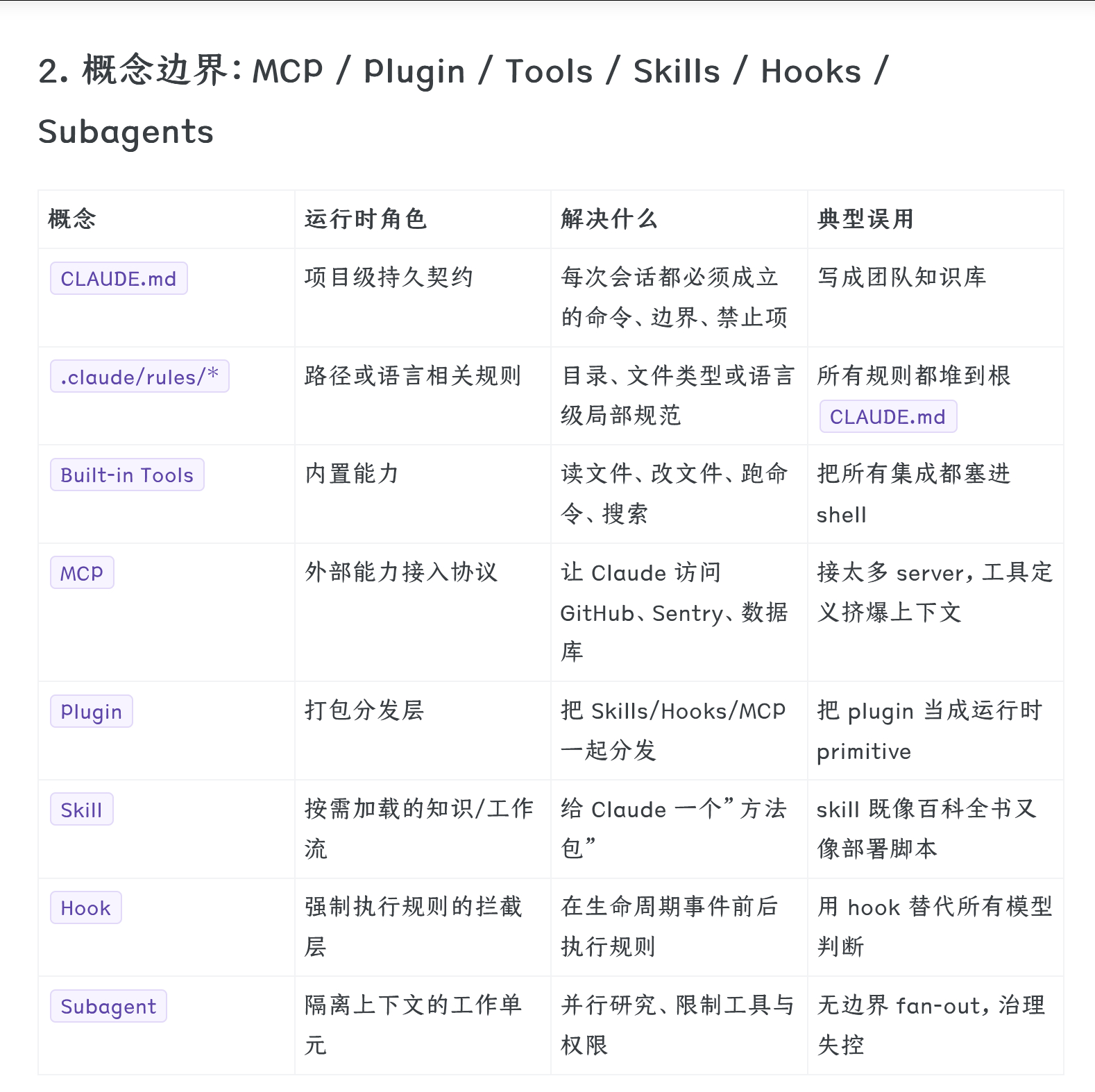 2. 概念边界：MCP / Plugin / Tools / Skills / Hooks / Subagents

| 概念 | 运行时角色 | 解决什么 | 典型误用 |
|---|---|---|---|
| CLAUDE.md | 项目级持久契约 | 每次会话都必须成立的命令、边界、禁止项 | 写成团队知识库 |
| .claude/rules/* | 路径或语言相关规则 | 目录、文件类型或语言级局部规范 | 所有规则都堆到根 CLAUDE.md |
| Built-in Tools | 内置能力 | 读文件、改文件、跑命令、搜索 | 把所有集成都塞进 shell |
| MCP | 外部能力接入协议 | 让 Claude 访问 GitHub、Sentry、数据库 | 接太多 server，工具定义挤爆上下文 |
| Plugin | 打包分发层 | 把 Skills/Hooks/MCP 一起分发 | 把 plugin 当成运行时 primitive |
| Skill | 按需加载的知识/工作流 | 给 Claude 一个”方法包” | skill 既像百科全书又像部署脚本 |
| Hook | 强制执行规则的拦截层 | 在生命周期事件前后执行规则 | 用 hook 替代所有模型判断 |
| Subagent | 隔离上下文的工作单元 | 并行研究、限制工具与权限 | 无边界 fan-out，治理失控 |